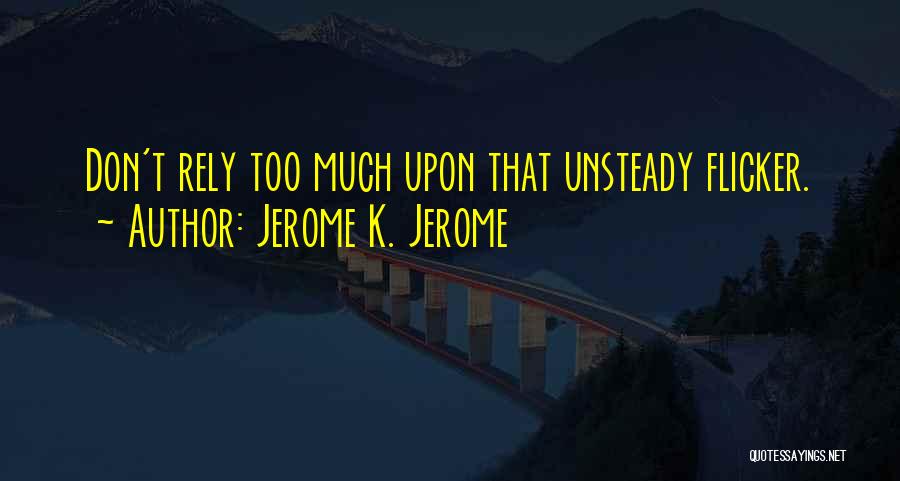 Don't rely too much upon that unsteady flicker.
~ Author: Jerome K. Jerome

QUOTESSAYINGS.NET